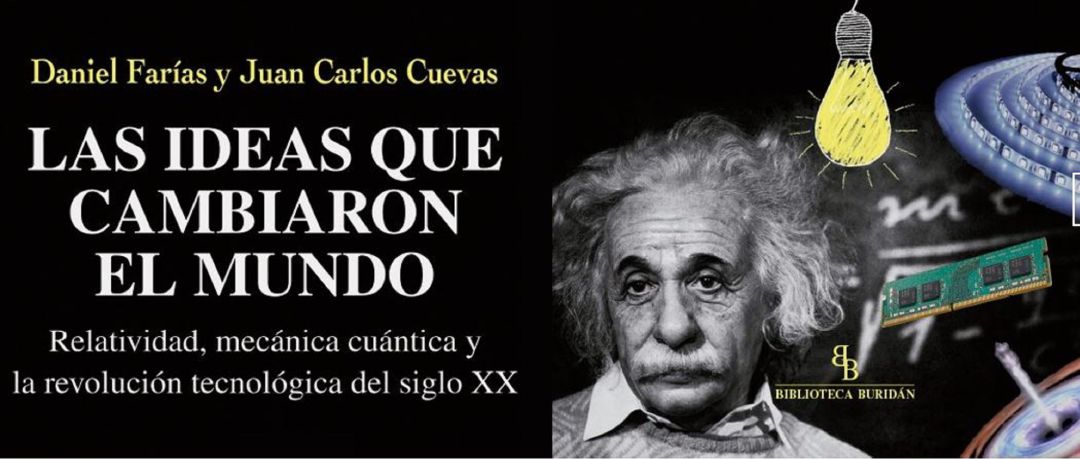 Daniel Farías y Juan Carlos Cuevas

LAS IDEAS QUE CAMBIARON EL MUNDO

Relatividad, mecánica cuántica y la revolución tecnológica del siglo XX

BB
BIBLIOTECA BURIDÁN